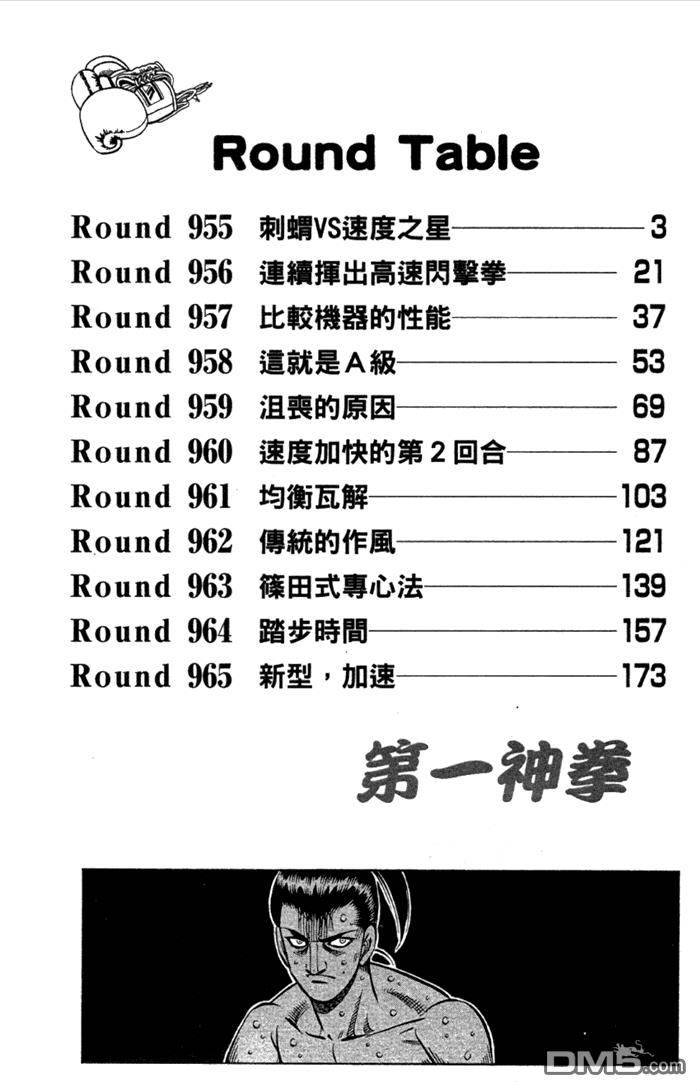 Round Table

Round 955 刺蝟VS速度之星 3
Round 956 連續揮出高速閃擊拳 21
Round 957 比較機器的性能 37
Round 958 這就是A級 53
Round 959 沮喪的原因 69
Round 960 速度加快的第2回合 87
Round 961 均衡瓦解 103
Round 962 傳統的作風 121
Round 963 篠田式專心法 139
Round 964 踏步時間 157
Round 965 新型，加速 173

第一神拳

DM5.com